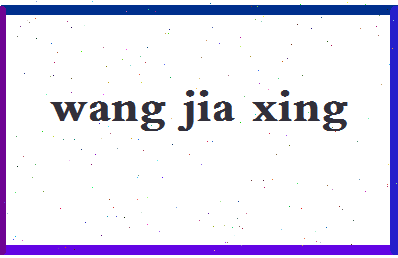 wang jia xing